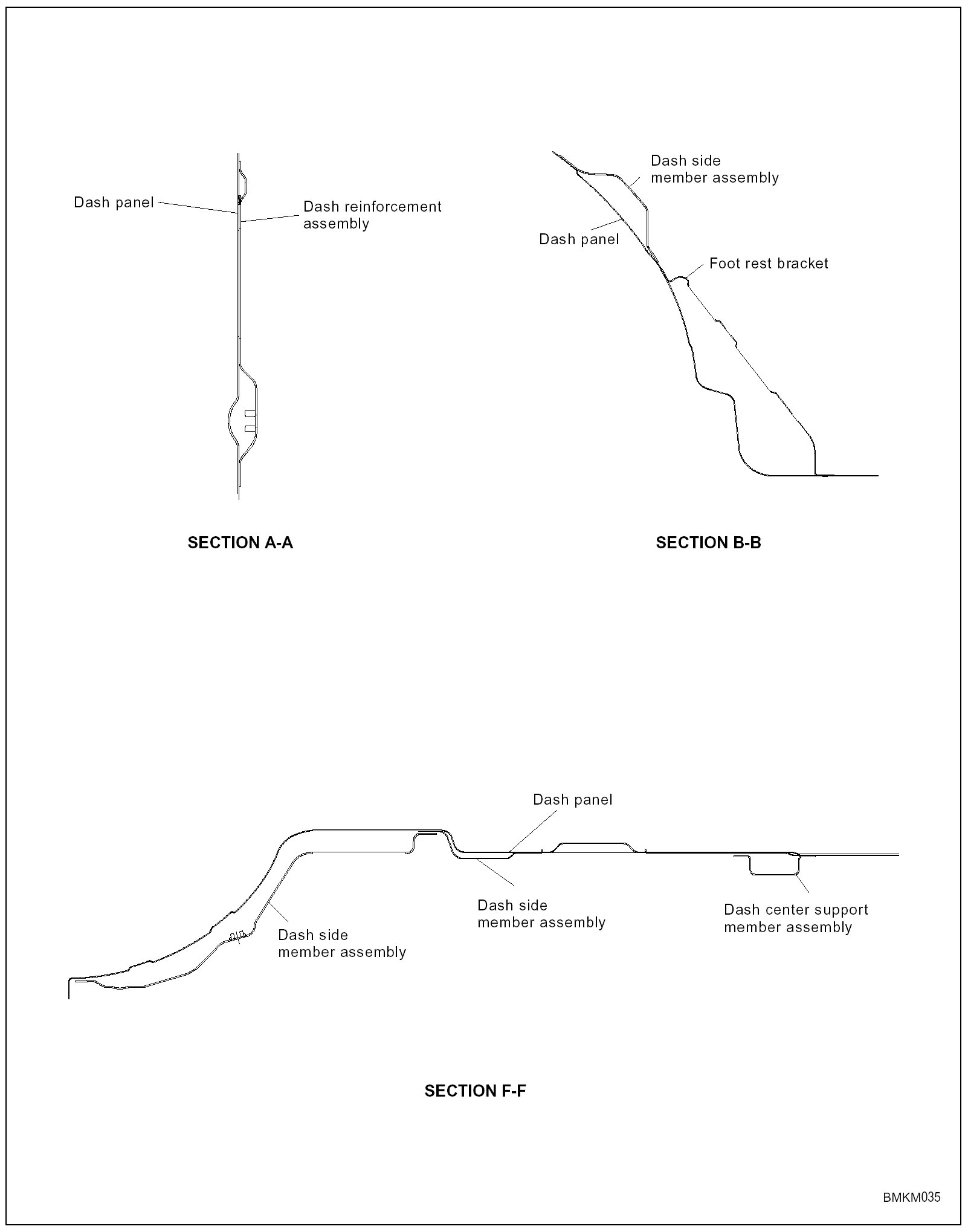 Dash panel

Dash reinforcement assembly

SECTION A-A

Dash side member assembly

Dash panel

Foot rest bracket

SECTION B-B

Dash panel

Dash side member assembly

Dash side member assembly

Dash center support member assembly

SECTION F-F

BMKM035